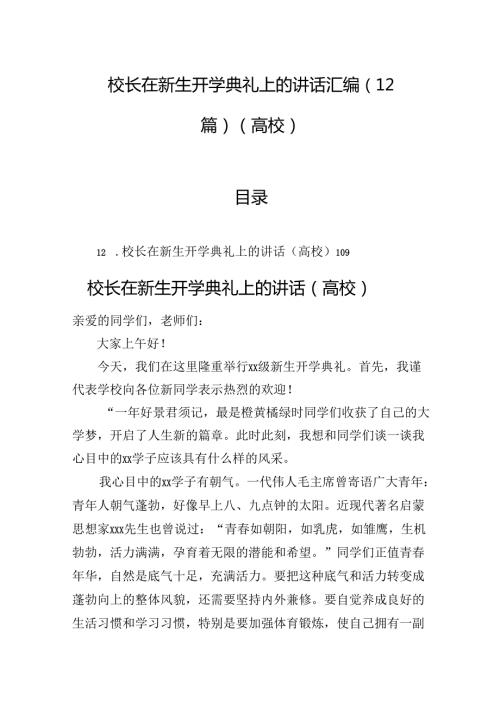 校长在新生开学典礼上的讲话汇编（12篇）（高校）

目录

12 .校长在新生开学典礼上的讲话（高校）109

校长在新生开学典礼上的讲话（高校）

亲爱的同学们，老师们：

大家上午好！

今天，我们在这里隆重举行xx级新生开学典礼。首先，我谨代表学校向各位新同学表示热烈的欢迎！

“一年好景君须记，最是橙黄橘绿时同学们收获了自己的大学梦，开启了人生新的篇章。此时此刻，我想和同学们谈一谈我心目中的xx学子应该具有什么样的风采。

我心目中的xx学子有朝气。一代伟人毛主席曾寄语广大青年：青年人朝气蓬勃，好像早上八、九点钟的太阳。近现代著名启蒙思想家xxx先生也曾说过：“青春如朝阳，如乳虎，如雏鹰，生机勃勃，活力满满，孕育着无限的潜能和希望。”同学们正值青春年华，自然是底气十足，充满活力。要把这种底气和活力转变成蓬勃向上的整体风貌，还需要坚持内外兼修。要自觉养成良好的生活习惯和学习习惯，特别是要加强体育锻炼，使自己拥有一副